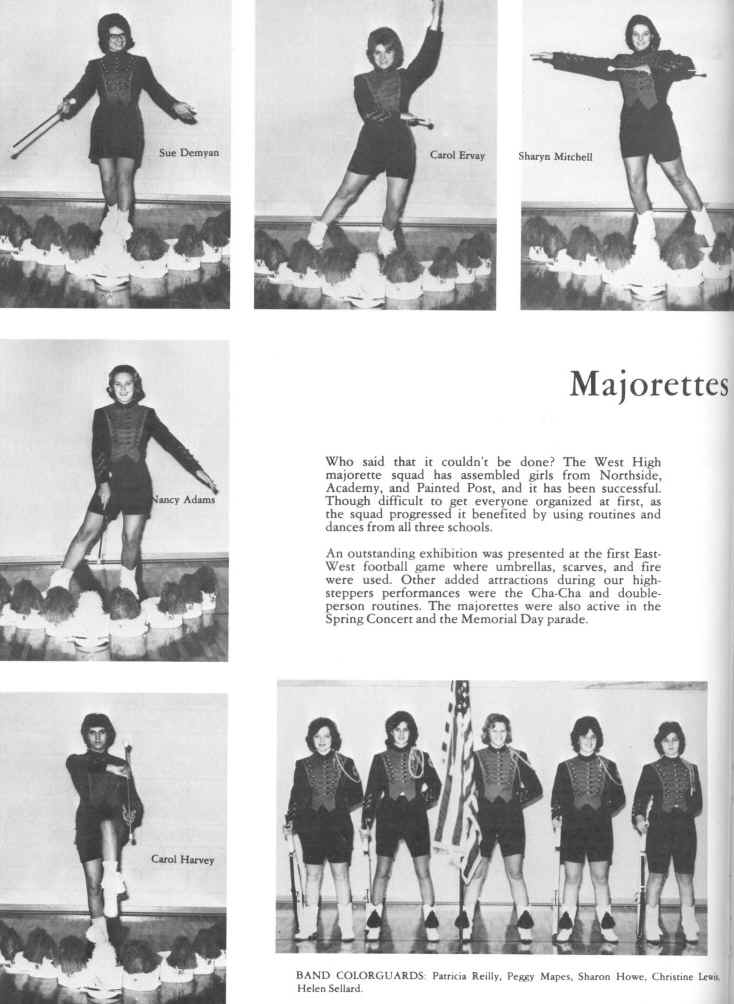 Sue Demyan

Carol Ervay

Sharyn Mitchell

Majorettes

Nancy Adams

Who said that it couldn't be done? The West High majorette squad has assembled girls from Northside, Academy, and Painted Post, and it has been successful. Though difficult to get everyone organized at first, as the squad progressed it benefited by using routines and dances from all three schools.

An outstanding exhibition was presented at the first East-West football game where umbrellas, scarves, and fire were used. Other added attractions during our high-steppers performances were the Cha-Cha and double-person routines. The majorettes were also active in the Spring Concert and the Memorial Day parade.

Carol Harvey

BAND COLORGUARDS: Patricia Reilly, Peggy Mapes, Sharon Howe, Christine Lewis, Helen Sellard.